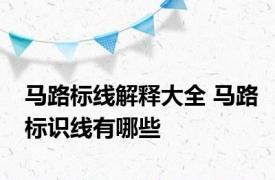 马路标线解释大全 马路标识线有哪些